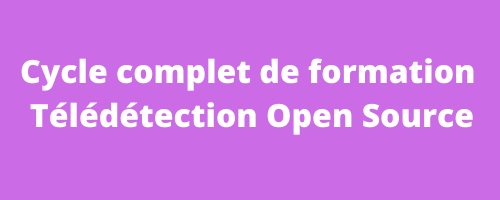 Cycle complet de formation
Télédétection Open Source